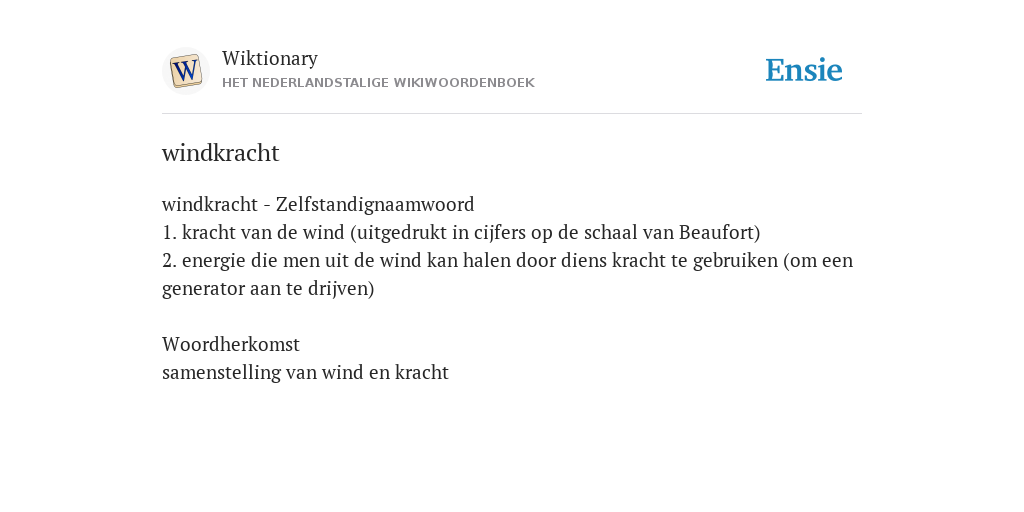 W

Wiktionary
HET NEDERLANDSTALIGE WIKIWOORDENBOEK

Ensie

windkracht

windkracht - Zelfstandignaamwoord
1. kracht van de wind (uitgedrukt in cijfers op de schaal van Beaufort)
2. energie die men uit de wind kan halen door diens kracht te gebruiken (om een generator aan te drijven)

Woordherkomst
samenstelling van wind en kracht